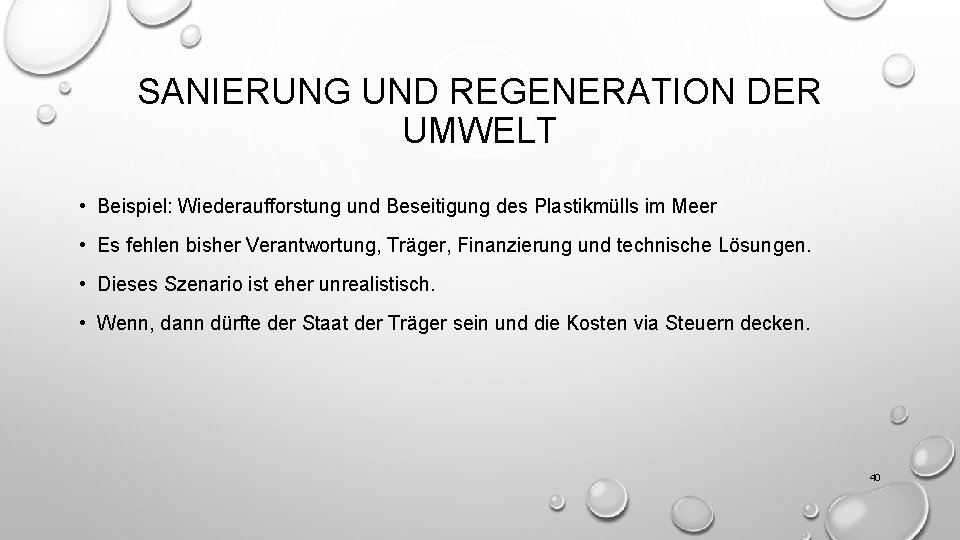 SANIERUNG UND REGENERATION DER UMWELT

• Beispiel: Wiederaufforstung und Beseitigung des Plastikmülls im Meer

• Es fehlen bisher Verantwortung, Träger, Finanzierung und technische Lösungen.

• Dieses Szenario ist eher unrealistisch.

• Wenn, dann dürfte der Staat der Träger sein und die Kosten via Steuern decken.

40